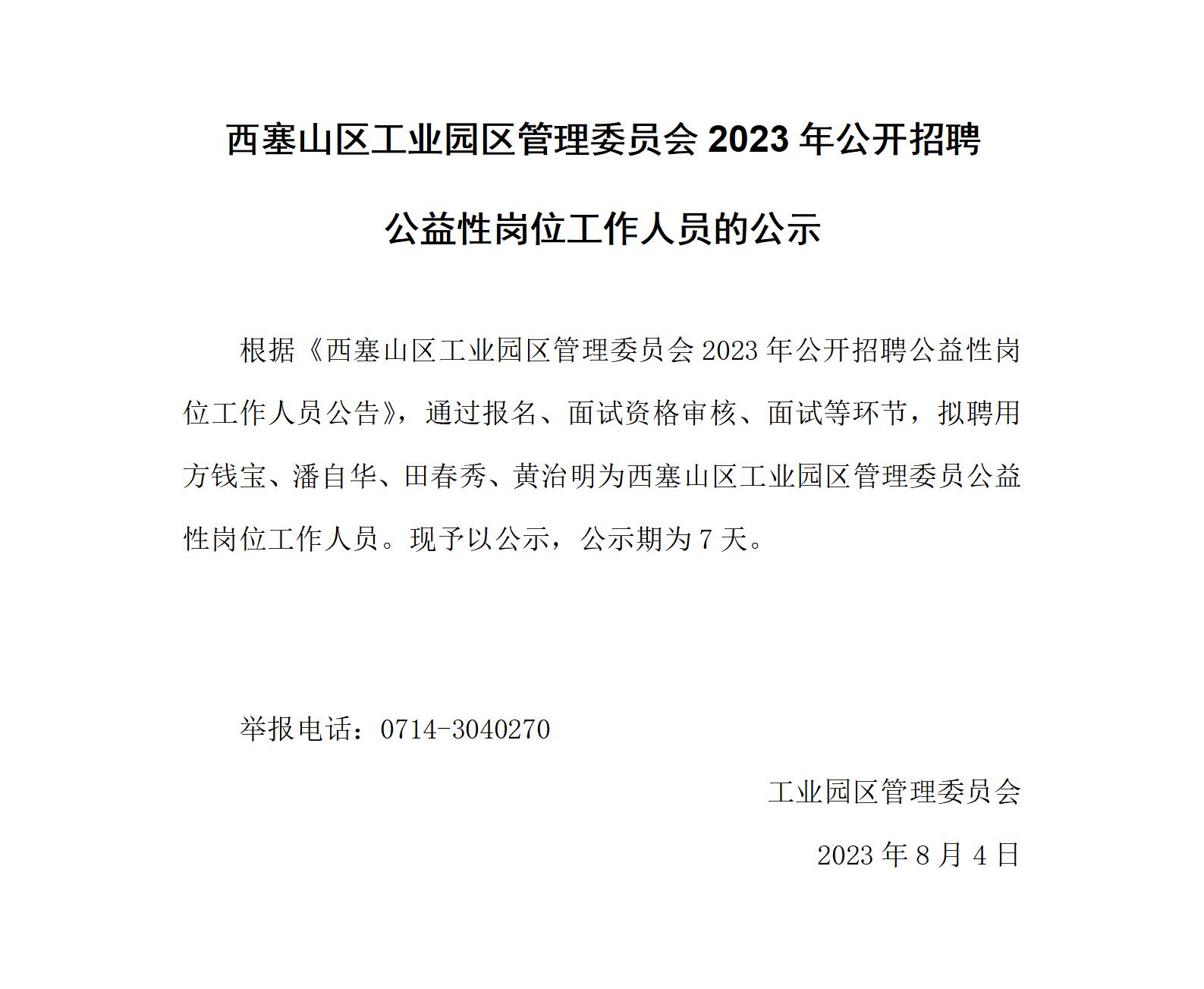 西塞山区工业园区管理委员会2023年公开招聘

公益性岗位工作人员的公示

根据《西塞山区工业园区管理委员会2023年公开招聘公益性岗位工作人员公告》，通过报名、面试资格审核、面试等环节，拟聘用方钱宝、潘自华、田春秀、黄治明为西塞山区工业园区管理委员公益性岗位工作人员。现予以公示，公示期为7天。

举报电话：0714-3040270

工业园区管理委员会

2023年8月4日